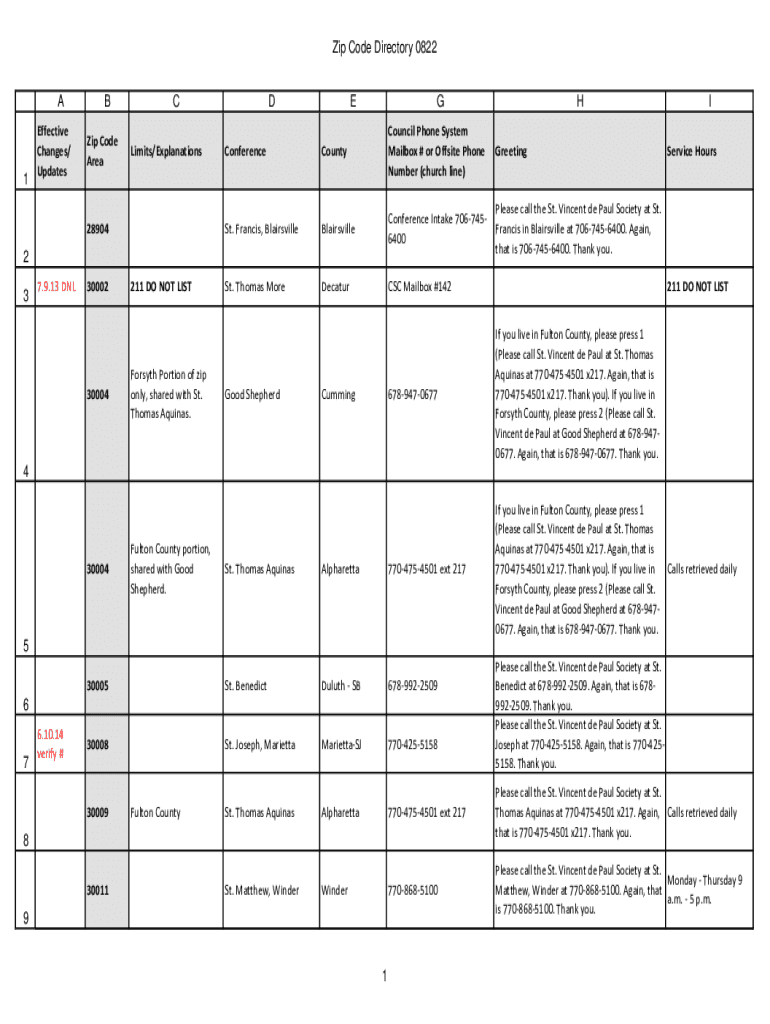 Zip Code Directory 0822

| | A | B | C | D | E | G | H | I |
|---|---|---|---|---|---|---|---|---|
| 1 | Effective Changes/ Updates | Zip Code Area | Limits/Explanations | Conference | County | Council Phone System Mailbox # or Offsite Phone Number (church line) | Greeting | Service Hours |
| 2 | | 28904 | | St. Francis, Blairsville | Blairsville | Conference Intake 706-745-6400 | Please call the St. Vincent de Paul Society at St. Francis in Blairsville at 706-745-6400. Again, that is 706-745-6400. Thank you. | |
| 3 | 7.9.13 DNL | 30002 | 211 DO NOT LIST | St. Thomas More | Decatur | CSC Mailbox #142 | | 211 DO NOT LIST |
| 4 | | 30004 | Forsyth Portion of zip only, shared with St. Thomas Aquinas. | Good Shepherd | Cumming | 678-947-0677 | If you live in Fulton County, please press 1 (Please call St. Vincent de Paul at St. Thomas Aquinas at 770-475-4501 x217. Again, that is 770-475-4501 x217. Thank you). If you live in Forsyth County, please press 2 (Please call St. Vincent de Paul at Good Shepherd at 678-947-0677. Again, that is 678-947-0677. Thank you. | |
| 5 | | 30004 | Fulton County portion, shared with Good Shepherd. | St. Thomas Aquinas | Alpharetta | 770-475-4501 ext 217 | If you live in Fulton County, please press 1 (Please call St. Vincent de Paul at St. Thomas Aquinas at 770-475-4501 x217. Again, that is 770-475-4501 x217. Thank you). If you live in Forsyth County, please press 2 (Please call St. Vincent de Paul at Good Shepherd at 678-947-0677. Again, that is 678-947-0677. Thank you. | Calls retrieved daily |
| 6 | | 30005 | | St. Benedict | Duluth - SB | 678-992-2509 | Please call the St. Vincent de Paul Society at St. Benedict at 678-992-2509. Again, that is 678-992-2509. Thank you. | |
| 7 | 6.10.14 verify # | 30008 | | St. Joseph, Marietta | Marietta-SJ | 770-425-5158 | Please call the St. Vincent de Paul Society at St. Joseph at 770-425-5158. Again, that is 770-425-5158. Thank you. | |
| 8 | | 30009 | Fulton County | St. Thomas Aquinas | Alpharetta | 770-475-4501 ext 217 | Please call the St. Vincent de Paul Society at St. Thomas Aquinas at 770-475-4501 x217. Again, that is 770-475-4501 x217. Thank you. | Calls retrieved daily |
| 9 | | 30011 | | St. Matthew, Winder | Winder | 770-868-5100 | Please call the St. Vincent de Paul Society at St. Matthew, Winder at 770-868-5100. Again, that is 770-868-5100. Thank you. | Monday - Thursday 9 a.m. - 5 p.m. |

1